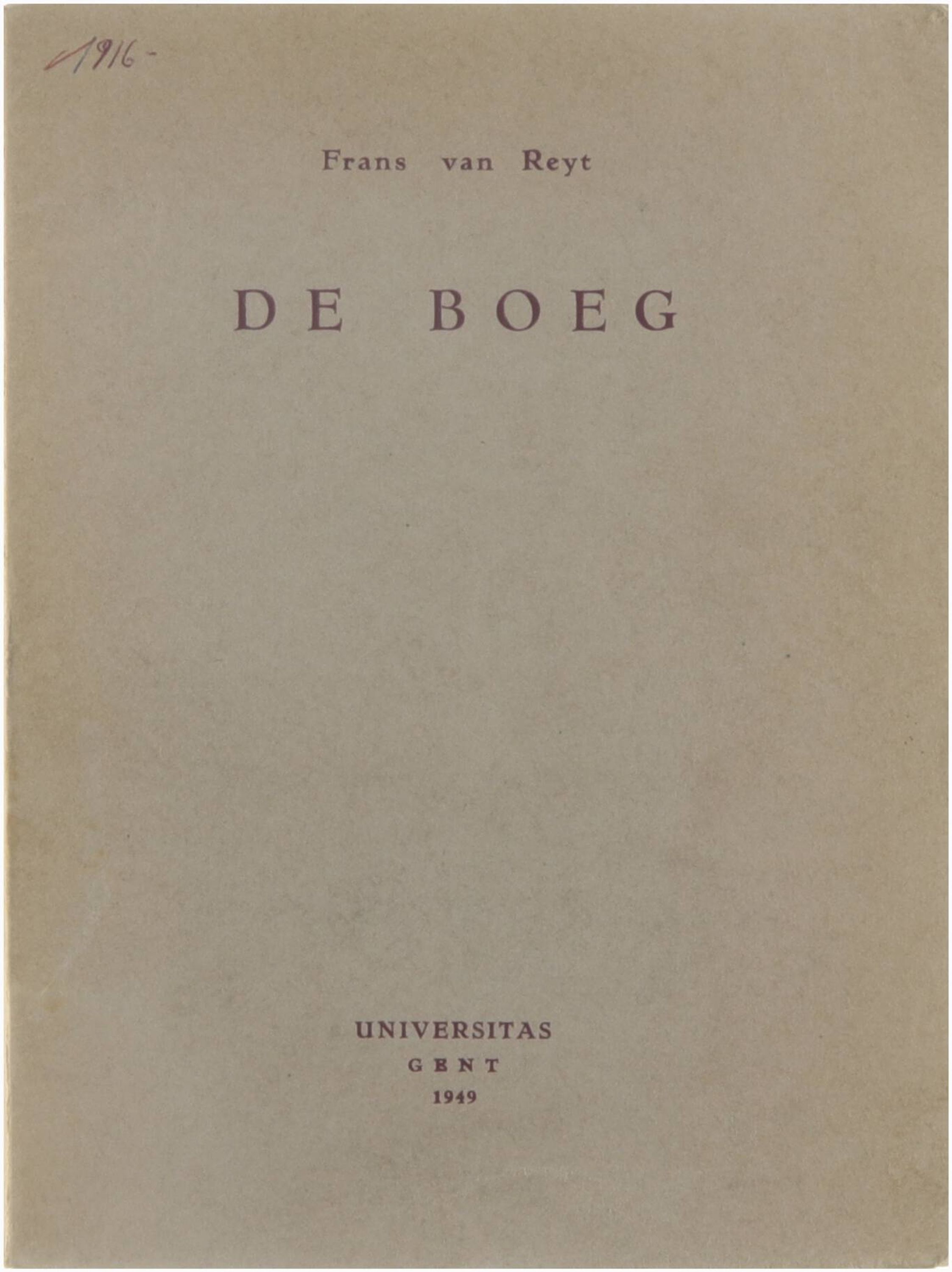 1916-

Frans van Reyt

DE BOEG

UNIVERSITAS
GENT
1949